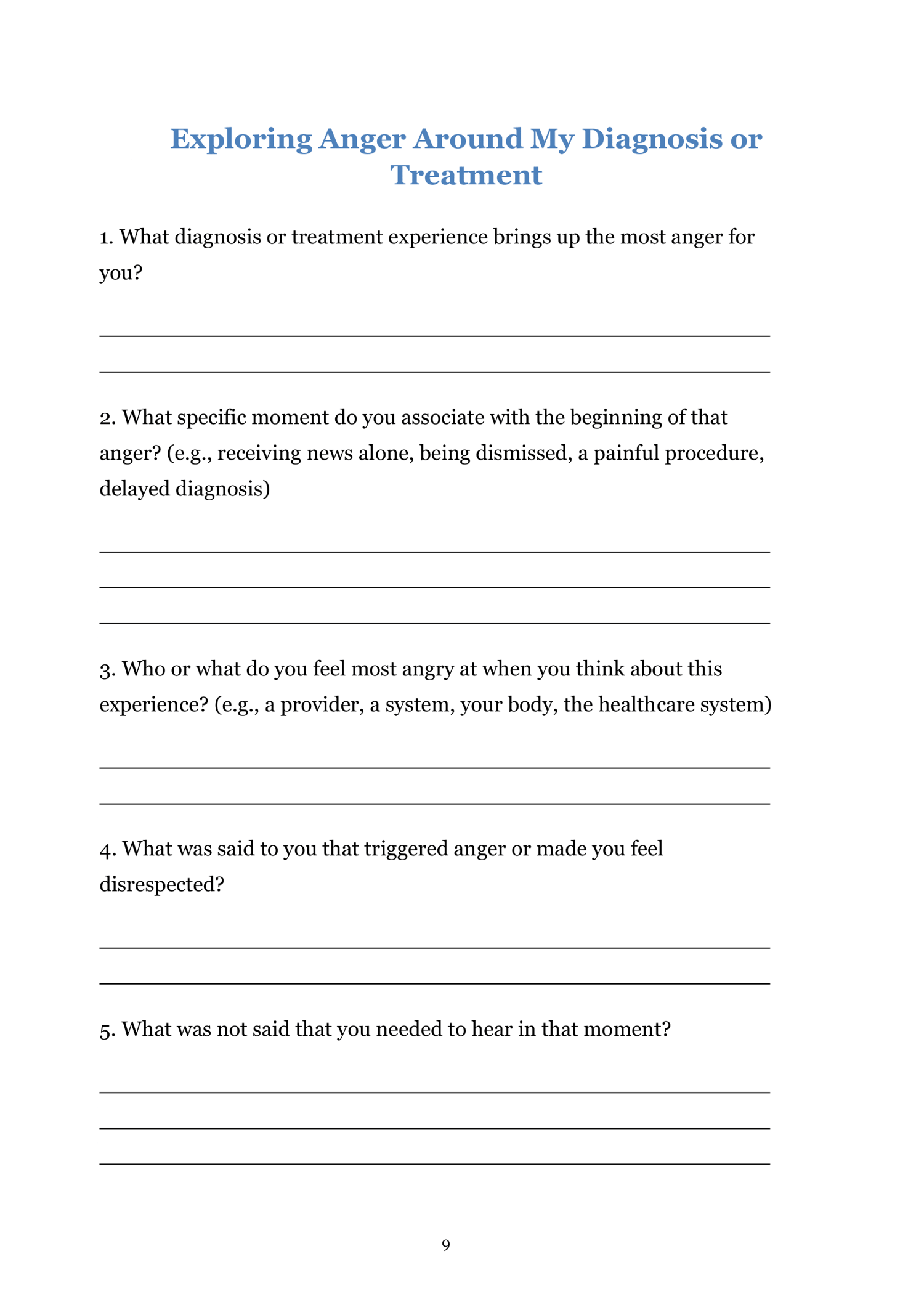 Exploring Anger Around My Diagnosis or Treatment

1. What diagnosis or treatment experience brings up the most anger for you?

2. What specific moment do you associate with the beginning of that anger? (e.g., receiving news alone, being dismissed, a painful procedure, delayed diagnosis)

3. Who or what do you feel most angry at when you think about this experience? (e.g., a provider, a system, your body, the healthcare system)

4. What was said to you that triggered anger or made you feel disrespected?

5. What was not said that you needed to hear in that moment?

9